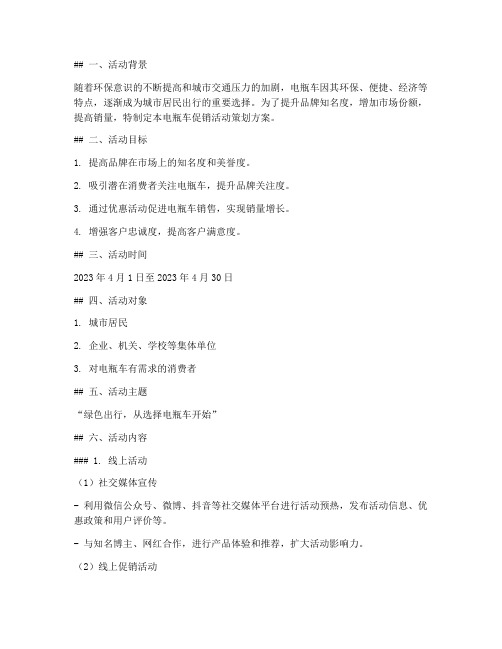 ## 一、活动背景

随着环保意识的不断提高和城市交通压力的加剧，电瓶车因其环保、便捷、经济等特点，逐渐成为城市居民出行的重要选择。为了提升品牌知名度，增加市场份额，提高销量，特制定本电瓶车促销活动策划方案。

## 二、活动目标

1. 提高品牌在市场上的知名度和美誉度。

2. 吸引潜在消费者关注电瓶车，提升品牌关注度。

3. 通过优惠活动促进电瓶车销售，实现销量增长。

4. 增强客户忠诚度，提高客户满意度。

## 三、活动时间

2023 年 4 月 1 日至 2023 年 4 月 30 日

## 四、活动对象

1. 城市居民

2. 企业、机关、学校等集体单位

3. 对电瓶车有需求的消费者

## 五、活动主题

“绿色出行，从选择电瓶车开始”

## 六、活动内容

### 1. 线上活动

（1）社交媒体宣传

- 利用微信公众号、微博、抖音等社交媒体平台进行活动预热，发布活动信息、优惠政策和用户评价等。

- 与知名博主、网红合作，进行产品体验和推荐，扩大活动影响力。

（2）线上促销活动